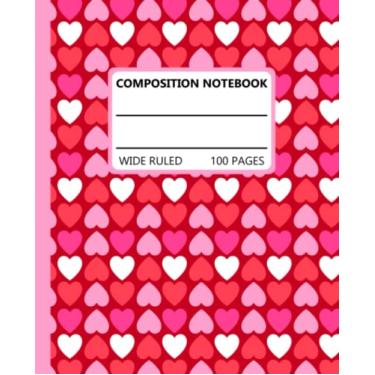 COMPOSITION NOTEBOOK

WIDE RULED 100 PAGES